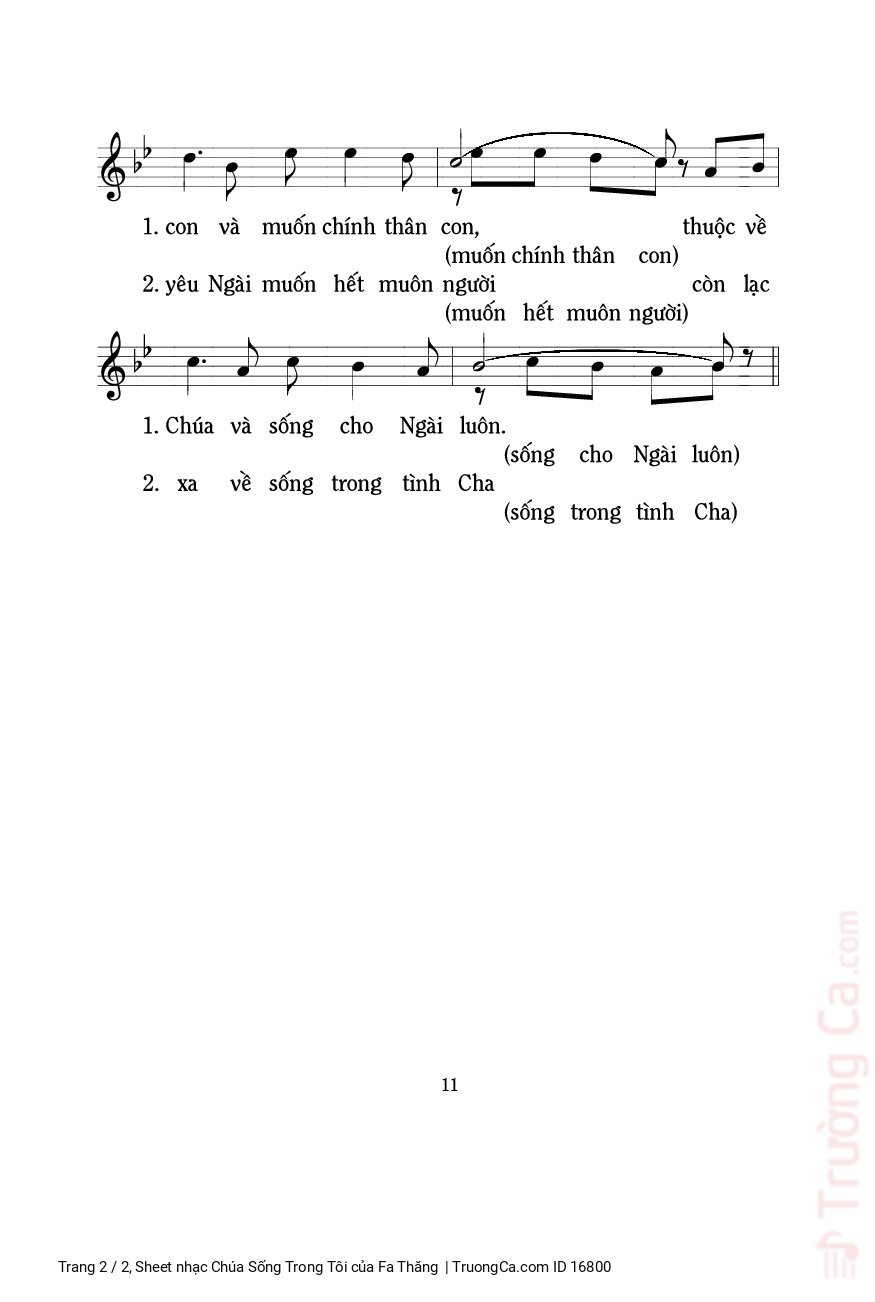 1. con và muốn chính thân con, thuộc về
(muốn chính thân con)
2. yêu Ngài muốn hết muôn người còn lạc
(muốn hết muôn người)

1. Chúa và sống cho Ngài luôn.
(sống cho Ngài luôn)
2. xa về sống trong tình Cha
(sống trong tình Cha)

11

Trường Ca.com

Trang 2 / 2, Sheet nhạc Chúa Sống Trong Tôi của Fa Thăng | TruongCa.com ID 16800